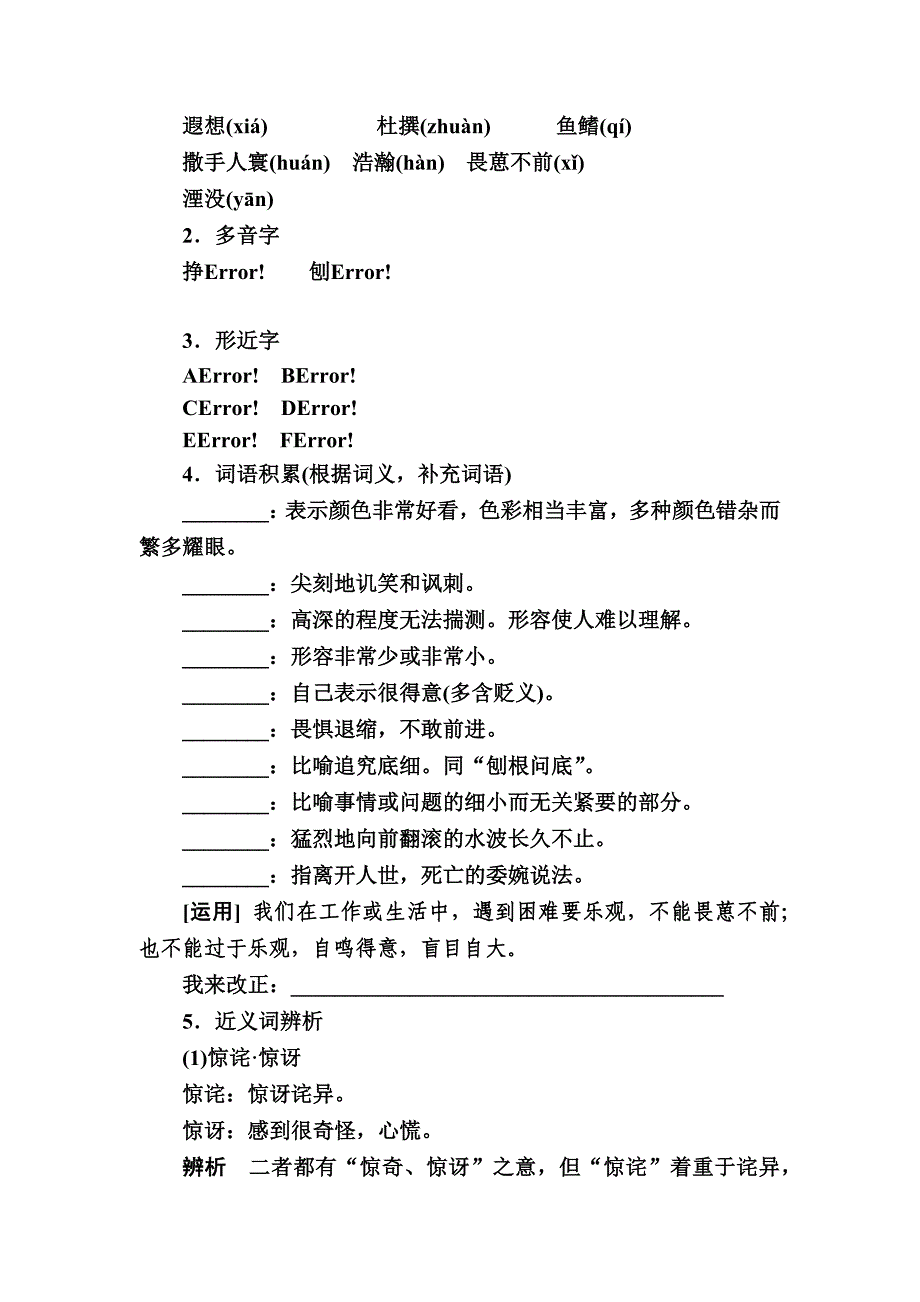 遐想(xiá)　　杜撰(zhuàn)　　鱼鳍(qí)
撒手人寰(huán)　浩瀚(hàn)　畏葸不前(xǐ)
湮没(yān)
2．多音字
挣Error!　　刨Error!

3．形近字
AError!　BError!
CError!　DError!
EError!　FError!
4．词语积累(根据词义，补充词语)
________：表示颜色非常好看，色彩相当丰富，多种颜色错杂而繁多耀眼。
________：尖刻地讥笑和讽刺。
________：高深的程度无法揣测。形容使人难以理解。
________：形容非常少或非常小。
________：自己表示很得意(多含贬义)。
________：畏惧退缩，不敢前进。
________：比喻追究底细。同“刨根问底”。
________：比喻事情或问题的细小而无关紧要的部分。
________：猛烈地向前翻滚的水波长久不止。
________：指离开人世，死亡的委婉说法。
[运用] 我们在工作或生活中，遇到困难要乐观，不能畏葸不前；也不能过于乐观，自鸣得意，盲目自大。
我来改正：________________________________________
5．近义词辨析
(1)惊诧·惊讶
惊诧：惊讶诧异。
惊讶：感到很奇怪，心慌。
辨析　二者都有“惊奇、惊讶”之意，但“惊诧”着重于诧异，